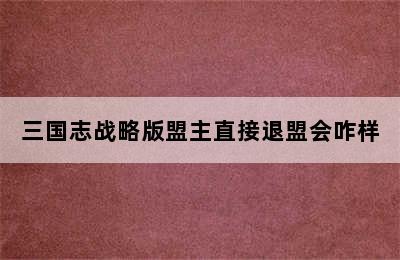 三国志战略版盟主直接退盟会咋样